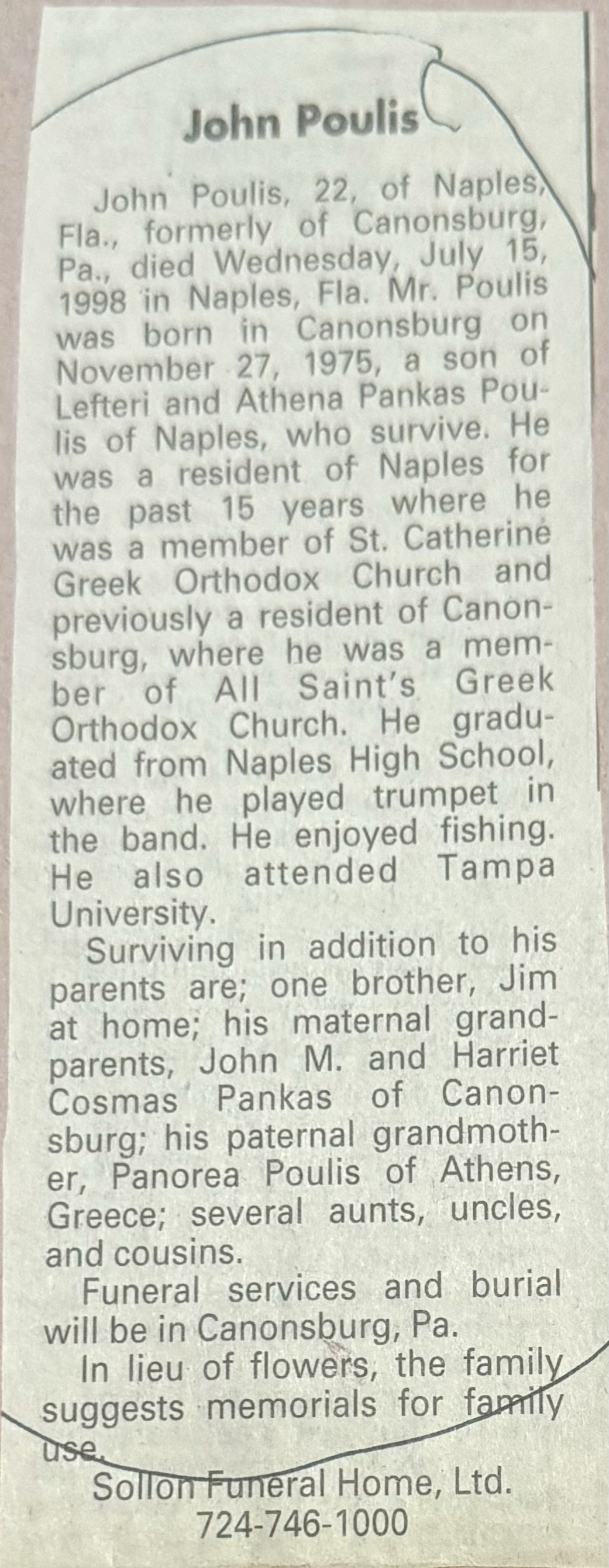 John Poulis

John Poulis, 22, of Naples, Fla., formerly of Canonsburg, Pa., died Wednesday, July 15, 1998 in Naples, Fla. Mr. Poulis was born in Canonsburg on November 27, 1975, a son of Lefteri and Athena Pankas Poulis of Naples, who survive. He was a resident of Naples for the past 15 years where he was a member of St. Catherine Greek Orthodox Church and previously a resident of Canonsburg, where he was a member of All Saint's Greek Orthodox Church. He graduated from Naples High School, where he played trumpet in the band. He enjoyed fishing. He also attended Tampa University.

Surviving in addition to his parents are; one brother, Jim at home; his maternal grandparents, John M. and Harriet Cosmas Pankas of Canonsburg; his paternal grandmother, Panorea Poulis of Athens, Greece; several aunts, uncles, and cousins.

Funeral services and burial will be in Canonsburg, Pa.

In lieu of flowers, the family suggests memorials for family use.

Sollon Funeral Home, Ltd.
724-746-1000